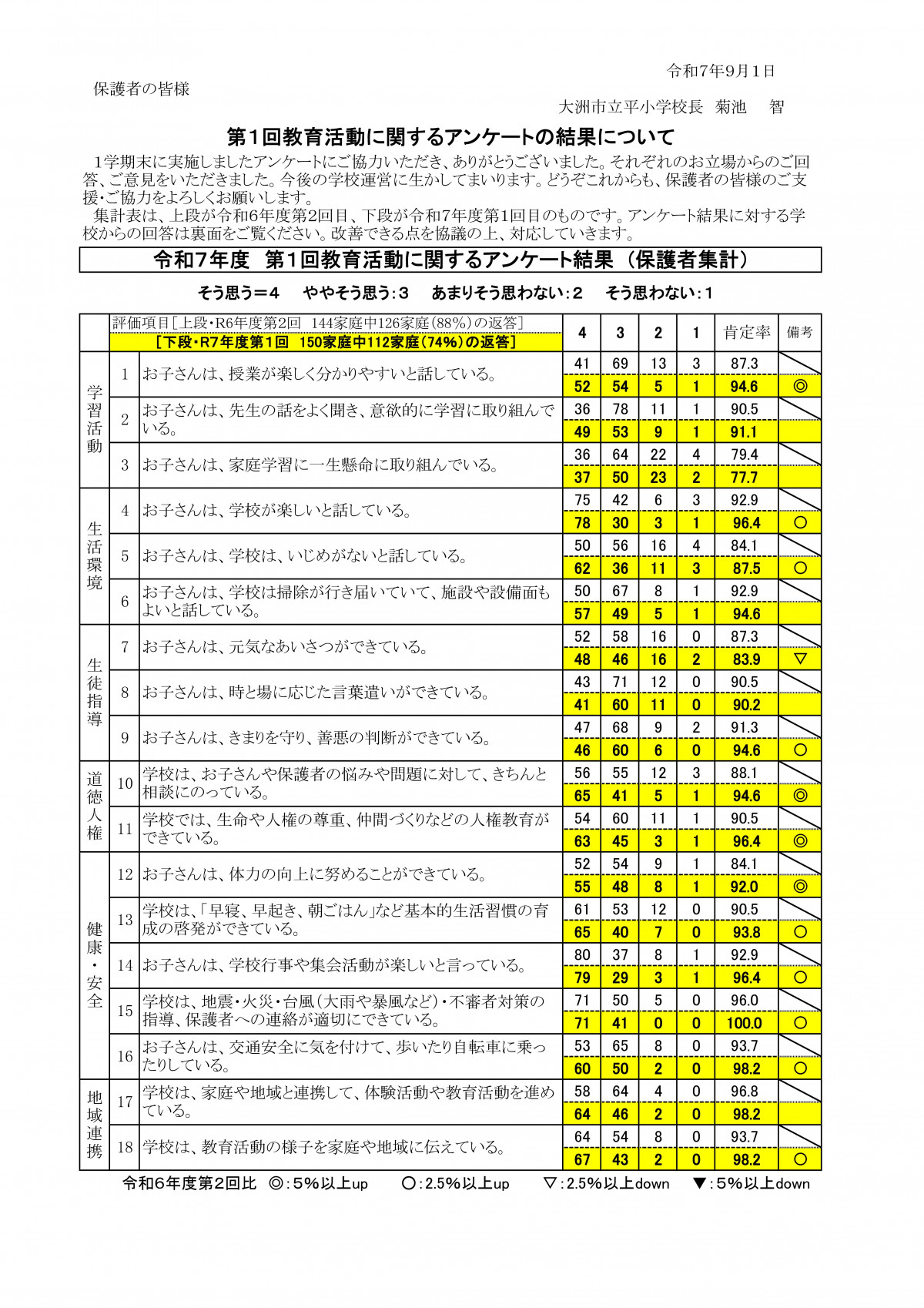 令和7年9月1日

保護者の皆様

大洲市立平小学校長　菊池　　智

第1回教育活動に関するアンケートの結果について

1学期末に実施しましたアンケートにご協力いただき、ありがとうございました。それぞれのお立場からのご回答、ご意見をいただきました。今後の学校運営に生かしてまいります。どうぞこれからも、保護者の皆様のご支援・ご協力をよろしくお願いします。

集計表は、上段が令和6年度第2回目、下段が令和7年度第1回目のものです。アンケート結果に対する学校からの回答は裏面をご覧ください。改善できる点を協議の上、対応していきます。

令和7年度　第1回教育活動に関するアンケート結果（保護者集計）

そう思う＝4　ややそう思う：3　あまりそう思わない：2　そう思わない：1

| | | 評価項目［上段・R6年度第2回　144家庭中126家庭(88%)の返答］［下段・R7年度第1回　150家庭中112家庭(74%)の返答］ | 4 | 3 | 2 | 1 | 肯定率 | 備考 |
|---|---|---|---|---|---|---|---|---|
| 学習活動 | 1 | お子さんは、授業が楽しく分かりやすいと話している。 | 41 | 69 | 13 | 3 | 87.3 | |
| | | | 52 | 54 | 5 | 1 | 94.6 | ◎ |
| | 2 | お子さんは、先生の話をよく聞き、意欲的に学習に取り組んでいる。 | 36 | 78 | 11 | 1 | 90.5 | |
| | | | 49 | 53 | 9 | 1 | 91.1 | |
| | 3 | お子さんは、家庭学習に一生懸命に取り組んでいる。 | 36 | 64 | 22 | 4 | 79.4 | |
| | | | 37 | 50 | 23 | 2 | 77.7 | |
| 生活環境 | 4 | お子さんは、学校が楽しいと話している。 | 75 | 42 | 6 | 3 | 92.9 | |
| | | | 78 | 30 | 3 | 1 | 96.4 | ○ |
| | 5 | お子さんは、学校は、いじめがないと話している。 | 50 | 56 | 16 | 4 | 84.1 | |
| | | | 62 | 36 | 11 | 3 | 87.5 | ○ |
| | 6 | お子さんは、学校は掃除が行き届いていて、施設や設備面もよいと話している。 | 50 | 67 | 8 | 1 | 92.9 | |
| | | | 57 | 49 | 5 | 1 | 94.6 | |
| 生徒指導 | 7 | お子さんは、元気なあいさつができている。 | 52 | 58 | 16 | 0 | 87.3 | |
| | | | 48 | 46 | 16 | 2 | 83.9 | ▽ |
| | 8 | お子さんは、時と場に応じた言葉遣いができている。 | 43 | 71 | 12 | 0 | 90.5 | |
| | | | 41 | 60 | 11 | 0 | 90.2 | |
| | 9 | お子さんは、きまりを守り、善悪の判断ができている。 | 47 | 68 | 9 | 2 | 91.3 | |
| | | | 46 | 60 | 6 | 0 | 94.6 | ○ |
| 道徳人権 | 10 | 学校は、お子さんや保護者の悩みや問題に対して、きちんと相談にのっている。 | 56 | 55 | 12 | 3 | 88.1 | |
| | | | 65 | 41 | 5 | 1 | 94.6 | ◎ |
| | 11 | 学校では、生命や人権の尊重、仲間づくりなどの人権教育ができている。 | 54 | 60 | 11 | 1 | 90.5 | |
| | | | 63 | 45 | 3 | 1 | 96.4 | ◎ |
| 健康・安全 | 12 | お子さんは、体力の向上に努めることができている。 | 52 | 54 | 9 | 1 | 84.1 | |
| | | | 55 | 48 | 8 | 1 | 92.0 | ◎ |
| | 13 | 学校は、「早寝、早起き、朝ごはん」など基本的生活習慣の育成の啓発ができている。 | 61 | 53 | 12 | 0 | 90.5 | |
| | | | 65 | 40 | 7 | 0 | 93.8 | ○ |
| | 14 | お子さんは、学校行事や集会活動が楽しいと言っている。 | 80 | 37 | 8 | 1 | 92.9 | |
| | | | 79 | 29 | 3 | 1 | 96.4 | ○ |
| | 15 | 学校は、地震・火災・台風（大雨や暴風など）・不審者対策の指導、保護者への連絡が適切にできている。 | 71 | 50 | 5 | 0 | 96.0 | |
| | | | 71 | 41 | 0 | 0 | 100.0 | ○ |
| | 16 | お子さんは、交通安全に気を付けて、歩いたり自転車に乗ったりしている。 | 53 | 65 | 8 | 0 | 93.7 | |
| | | | 60 | 50 | 2 | 0 | 98.2 | ○ |
| 地域連携 | 17 | 学校は、家庭や地域と連携して、体験活動や教育活動を進めている。 | 58 | 64 | 4 | 0 | 96.8 | |
| | | | 64 | 46 | 2 | 0 | 98.2 | |
| | 18 | 学校は、教育活動の様子を家庭や地域に伝えている。 | 64 | 54 | 8 | 0 | 93.7 | |
| | | | 67 | 43 | 2 | 0 | 98.2 | ○ |

令和6年度第2回比　◎：5%以上up　○：2.5%以上up　▽：2.5%以上down　▼：5%以上down